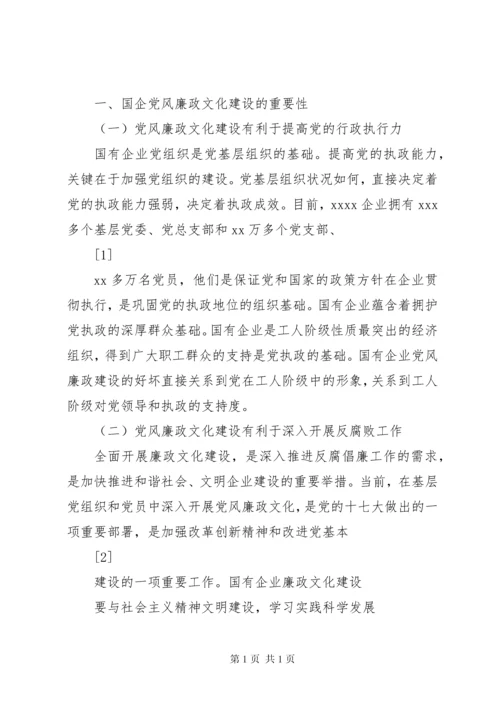 一、国企党风廉政文化建设的重要性

（一）党风廉政文化建设有利于提高党的行政执行力

国有企业党组织是党基层组织的基础。提高党的执政能力，关键在于加强党组织的建设。党基层组织状况如何，直接决定着党的执政能力强弱，决定着执政成效。目前，xxxx 企业拥有 xxx 多个基层党委、党总支部和 xx 万多个党支部、

[1]

xx 多万名党员，他们是保证党和国家的政策方针在企业贯彻执行，是巩固党的执政地位的组织基础。国有企业蕴含着拥护党执政的深厚群众基础。国有企业是工人阶级性质最突出的经济组织，得到广大职工群众的支持是党执政的基础。国有企业党风廉政建设的好坏直接关系到党在工人阶级中的形象，关系到工人阶级对党领导和执政的支持度。

（二）党风廉政文化建设有利于深入开展反腐败工作

全面开展廉政文化建设，是深入推进反腐倡廉工作的需求，是加快推进和谐社会、文明企业建设的重要举措。当前，在基层党组织和党员中深入开展党风廉政文化，是党的十七大做出的一项重要部署，是加强改革创新精神和改进党基本

[2]

建设的一项重要工作。国有企业廉政文化建设

要与社会主义精神文明建设，学习实践科学发展

第 1 页 共 1 页